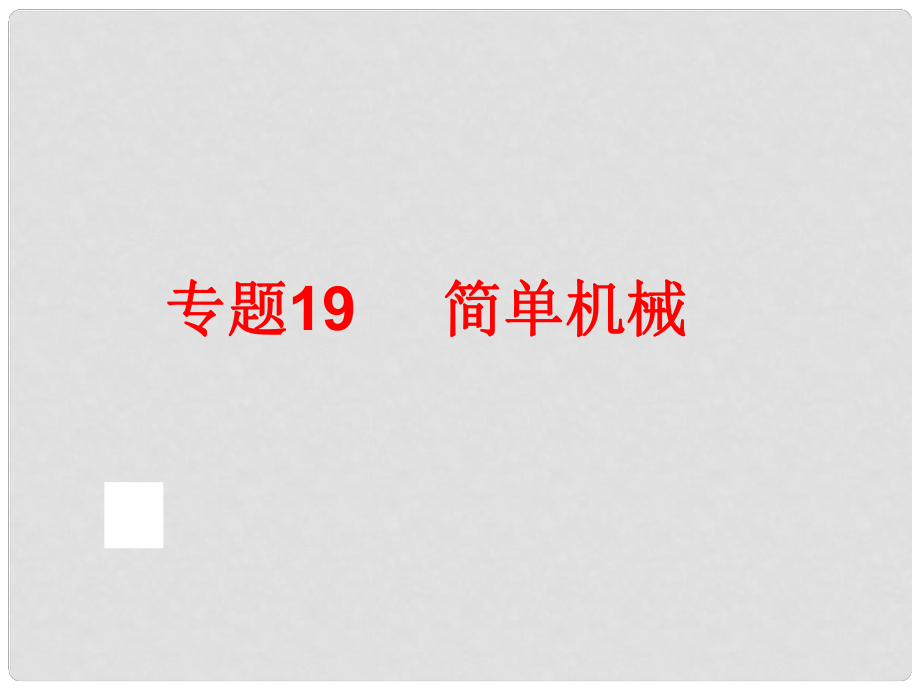 专题19　简单机械